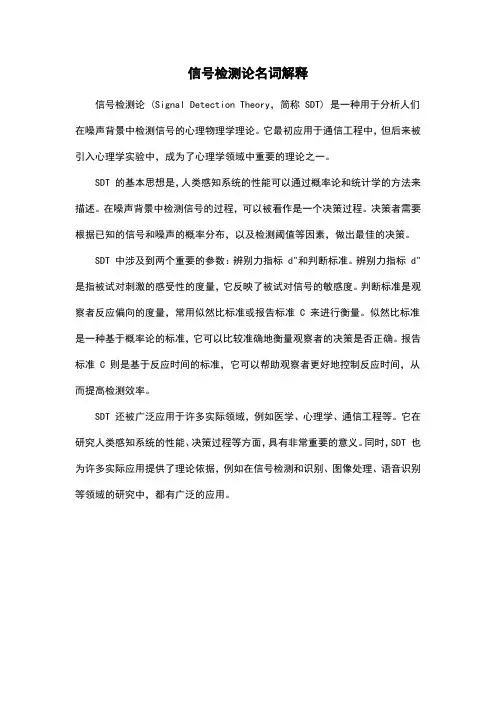 信号检测论名词解释

信号检测论（Signal Detection Theory，简称 SDT）是一种用于分析人们在噪声背景中检测信号的心理物理学理论。它最初应用于通信工程中，但后来被引入心理学实验中，成为了心理学领域中重要的理论之一。

SDT 的基本思想是，人类感知系统的性能可以通过概率论和统计学的方法来描述。在噪声背景中检测信号的过程，可以被看作是一个决策过程。决策者需要根据已知的信号和噪声的概率分布，以及检测阈值等因素，做出最佳的决策。

SDT 中涉及到两个重要的参数：辨别力指标 d"和判断标准。辨别力指标 d"是指被试对刺激的感受性的度量，它反映了被试对信号的敏感度。判断标准是观察者反应偏向的度量，常用似然比标准或报告标准 C 来进行衡量。似然比标准是一种基于概率论的标准，它可以比较准确地衡量观察者的决策是否正确。报告标准 C 则是基于反应时间的标准，它可以帮助观察者更好地控制反应时间，从而提高检测效率。

SDT 还被广泛应用于许多实际领域，例如医学、心理学、通信工程等。它在研究人类感知系统的性能、决策过程等方面，具有非常重要的意义。同时，SDT 也为许多实际应用提供了理论依据，例如在信号检测和识别、图像处理、语音识别等领域的研究中，都有广泛的应用。